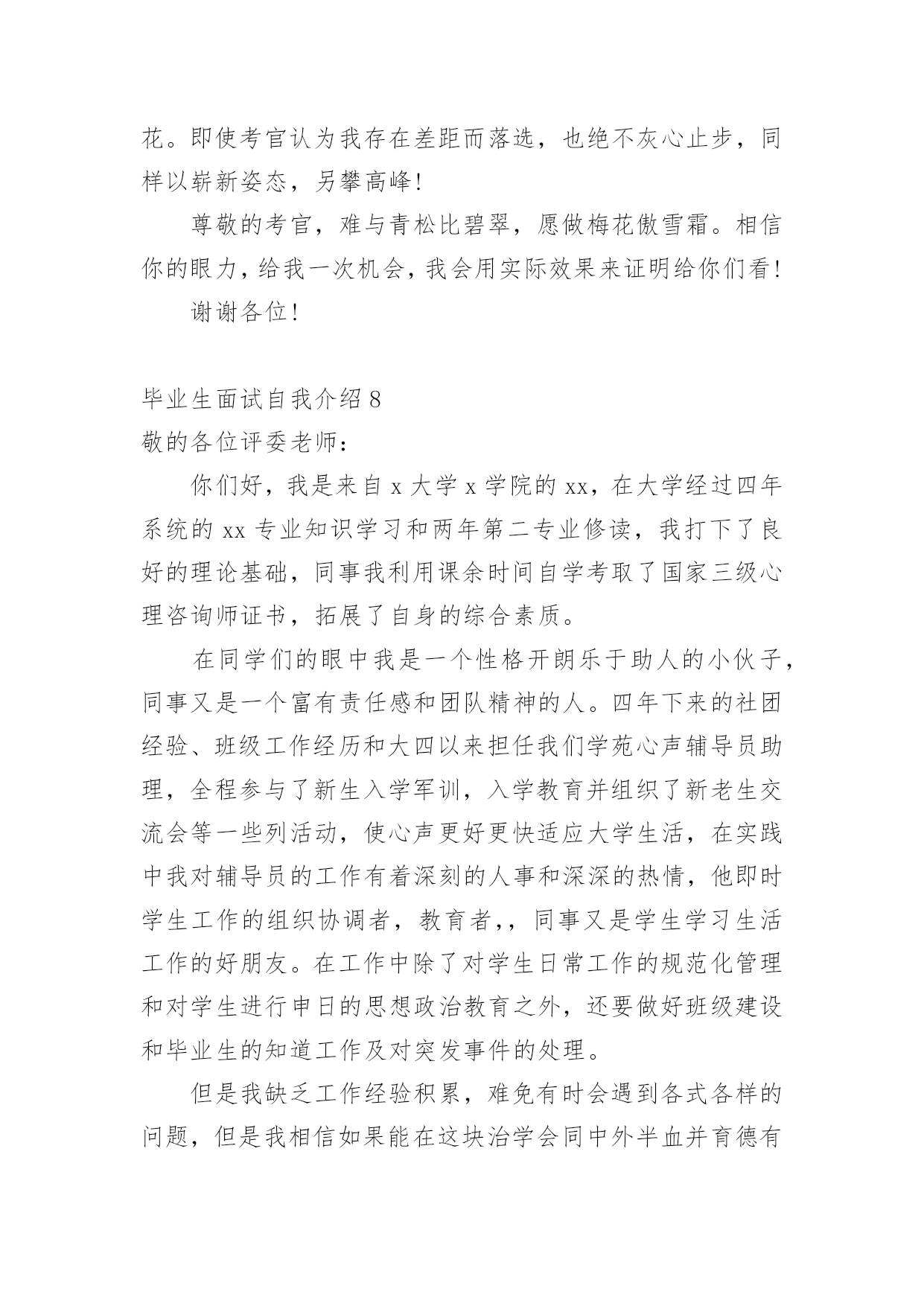 花。即使考官认为我存在差距而落选，也绝不灰心止步，同样以崭新姿态，另攀高峰！

尊敬的考官，难与青松比碧翠，愿做梅花傲雪霜。相信你的眼力，给我一次机会，我会用实际效果来证明给你们看！

谢谢各位！

毕业生面试自我介绍 8

敬的各位评委老师：

你们好，我是来自 x 大学 x 学院的 xx，在大学经过四年系统的 xx 专业知识学习和两年第二专业修读，我打下了良好的理论基础，同事我利用课余时间自学考取了国家三级心理咨询师证书，拓展了自身的综合素质。

在同学们的眼中我是一个性格开朗乐于助人的小伙子，同事又是一个富有责任感和团队精神的人。四年下来的社团经验、班级工作经历和大四以来担任我们学苑心声辅导员助理，全程参与了新生入学军训，入学教育并组织了新老生交流会等一些列活动，使心声更好更快适应大学生活，在实践中我对辅导员的工作有着深刻的人事和深深的热情，他即时学生工作的组织协调者，教育者，，同事又是学生学习生活工作的好朋友。在工作中除了对学生日常工作的规范化管理和对学生进行申日的思想政治教育之外，还要做好班级建设和毕业生的知道工作及对突发事件的处理。

但是我缺乏工作经验积累，难免有时会遇到各式各样的问题，但是我相信如果能在这块治学会同中外半血并育德有